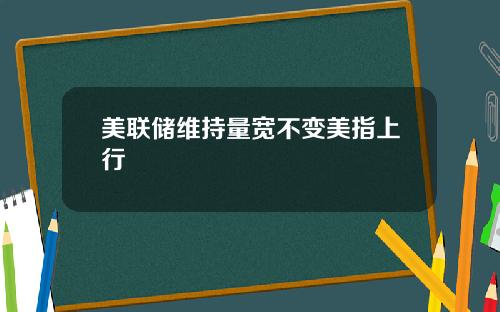 美联储维持量宽不变美指上行